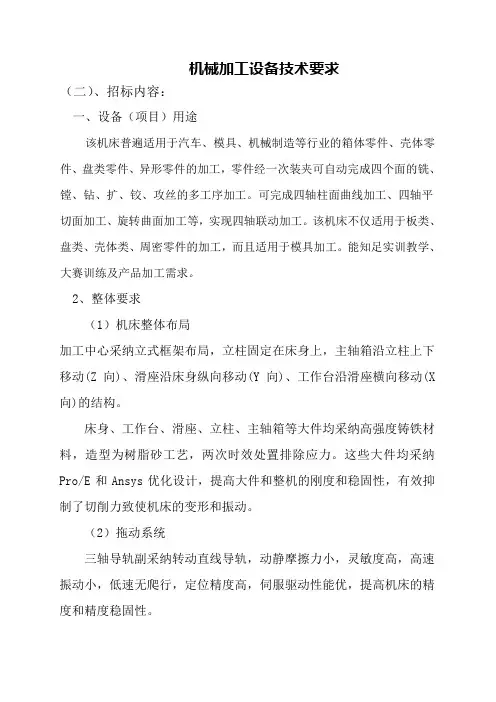 机械加工设备技术要求

（二）、招标内容：

一、设备（项目）用途

该机床普遍适用于汽车、模具、机械制造等行业的箱体零件、壳体零件、盘类零件、异形零件的加工，零件经一次装夹可自动完成四个面的铣、镗、钻、扩、铰、攻丝的多工序加工。可完成四轴柱面曲线加工、四轴平切面加工、旋转曲面加工等，实现四轴联动加工。该机床不仅适用于板类、盘类、壳体类、周密零件的加工，而且适用于模具加工。能知足实训教学、大赛训练及产品加工需求。

2、整体要求

（1）机床整体布局

加工中心采纳立式框架布局，立柱固定在床身上，主轴箱沿立柱上下移动(Z 向)、滑座沿床身纵向移动(Y 向)、工作台沿滑座横向移动(X 向)的结构。

床身、工作台、滑座、立柱、主轴箱等大件均采纳高强度铸铁材料，造型为树脂砂工艺，两次时效处置排除应力。这些大件均采纳 Pro/E 和 Ansys 优化设计，提高大件和整机的刚度和稳固性，有效抑制了切削力致使机床的变形和振动。

（2）拖动系统

三轴导轨副采纳转动直线导轨，动静摩擦力小，灵敏度高，高速振动小，低速无爬行，定位精度高，伺服驱动性能优，提高机床的精度和精度稳固性。